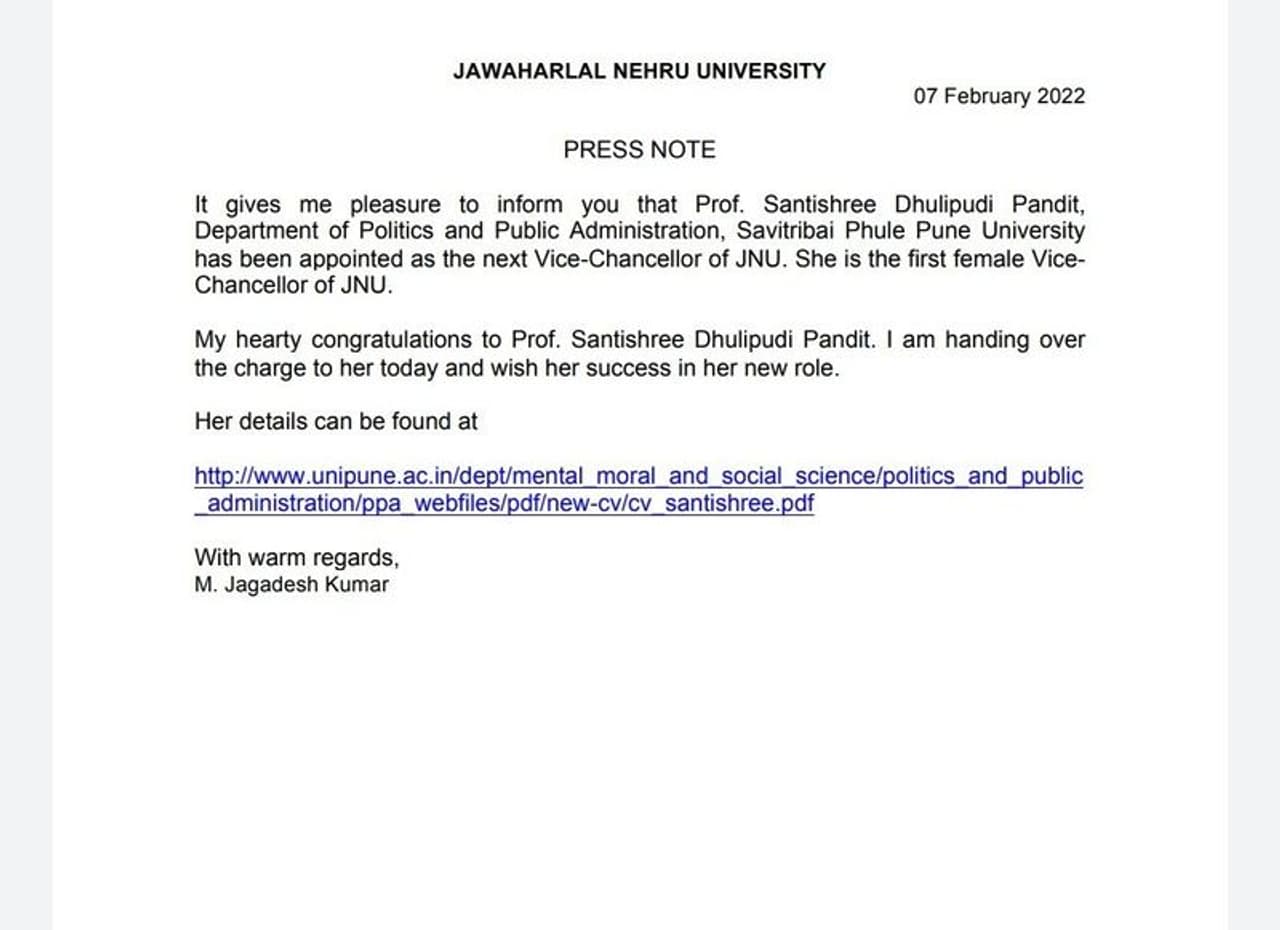 JAWAHARLAL NEHRU UNIVERSITY

07 February 2022

PRESS NOTE

It gives me pleasure to inform you that Prof. Santishree Dhulipudi Pandit, Department of Politics and Public Administration, Savitribai Phule Pune University has been appointed as the next Vice-Chancellor of JNU. She is the first female Vice-Chancellor of JNU.

My hearty congratulations to Prof. Santishree Dhulipudi Pandit. I am handing over the charge to her today and wish her success in her new role.

Her details can be found at

http://www.unipune.ac.in/dept/mental_moral_and_social_science/politics_and_public_administration/ppa_webfiles/pdf/new-cv/cv_santishree.pdf

With warm regards,
M. Jagadesh Kumar